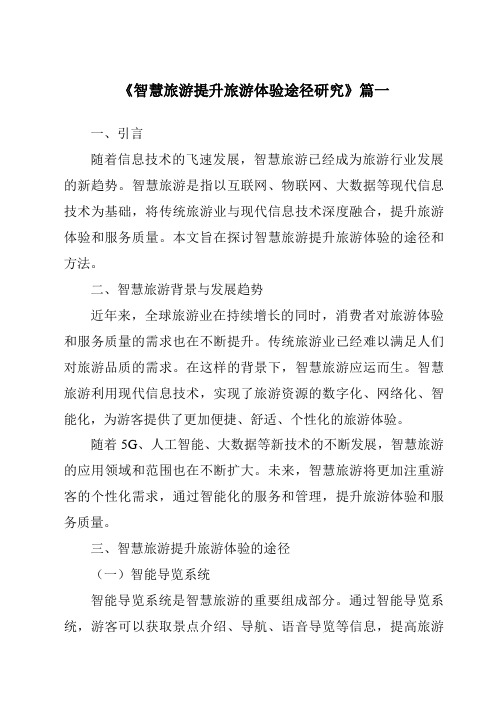 《智慧旅游提升旅游体验途径研究》篇一

一、引言

随着信息技术的飞速发展，智慧旅游已经成为旅游行业发展的新趋势。智慧旅游是指以互联网、物联网、大数据等现代信息技术为基础，将传统旅游业与现代信息技术深度融合，提升旅游体验和服务质量。本文旨在探讨智慧旅游提升旅游体验的途径和方法。

二、智慧旅游背景与发展趋势

近年来，全球旅游业在持续增长的同时，消费者对旅游体验和服务质量的需求也在不断提升。传统旅游业已经难以满足人们对旅游品质的需求。在这样的背景下，智慧旅游应运而生。智慧旅游利用现代信息技术，实现了旅游资源的数字化、网络化、智能化，为游客提供了更加便捷、舒适、个性化的旅游体验。

随着 5G、人工智能、大数据等新技术的不断发展，智慧旅游的应用领域和范围也在不断扩大。未来，智慧旅游将更加注重游客的个性化需求，通过智能化的服务和管理，提升旅游体验和服务质量。

三、智慧旅游提升旅游体验的途径

（一）智能导览系统

智能导览系统是智慧旅游的重要组成部分。通过智能导览系统，游客可以获取景点介绍、导航、语音导览等信息，提高旅游